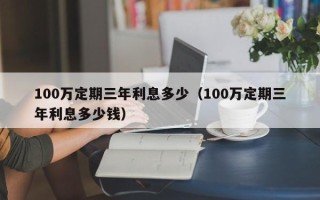 100万定期三年利息多少（100万定期三年利息多少钱）